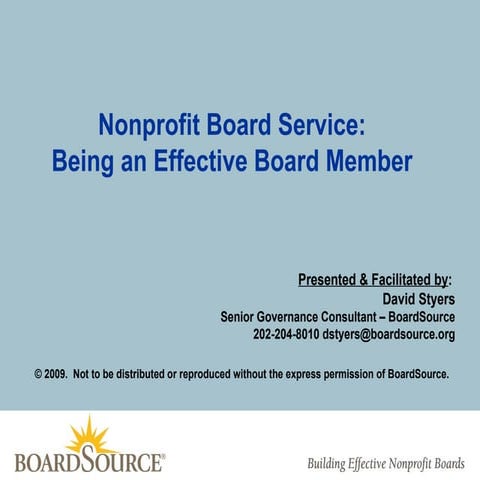 Nonprofit Board Service:
Being an Effective Board Member

Presented & Facilitated by:
David Styers
Senior Governance Consultant – BoardSource
202-204-8010 dstyers@boardsource.org

© 2009. Not to be distributed or reproduced without the express permission of BoardSource.

BOARDSOURCE®

Building Effective Nonprofit Boards